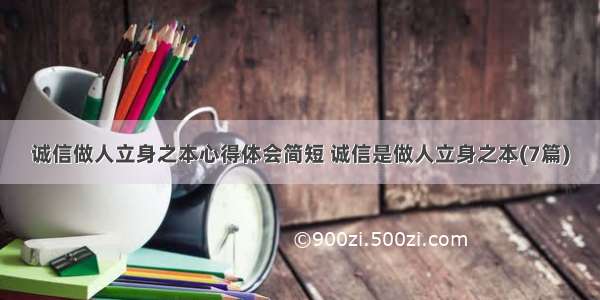 诚信做人立身之本心得体会简短 诚信是做人立身之本(7篇)

©900zi.500zi.com